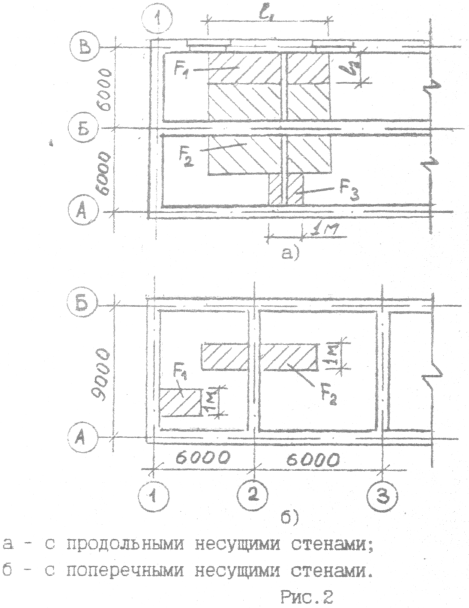 1
$l_1$
В
$F_1$
$l_2$
6000
Б
$F_2$
6000
$F_3$
А
1м
а)

Б
9000
$F_1$
1м
1м
$F_2$
А
6000
6000
1
2
3
б)

а - с продольными несущими стенами;
б - с поперечными несущими стенами.

Рис.2